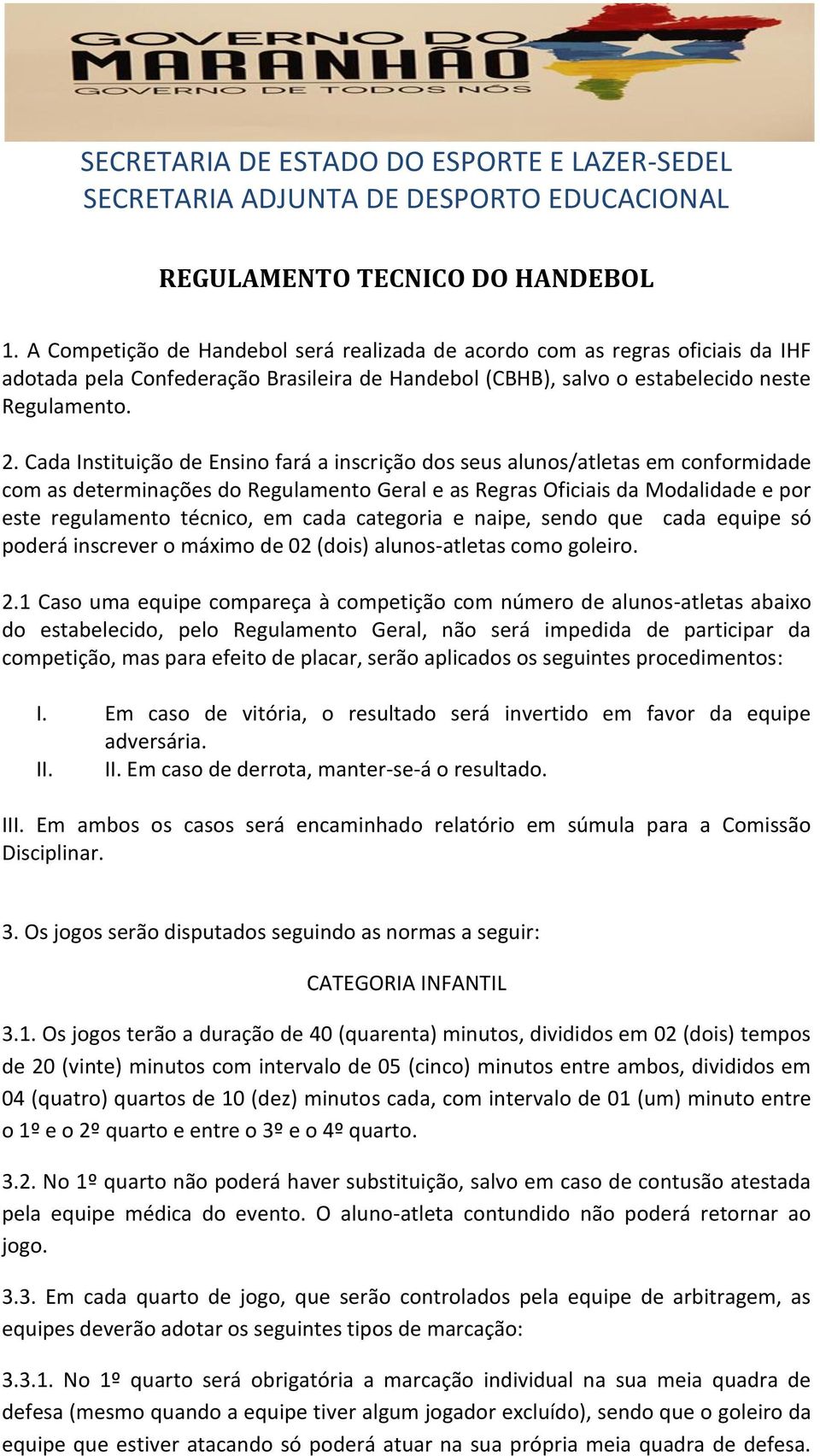 GOVERNO DO
MARANHÃO
GOVERNO DE TODOS NÓS

SECRETARIA DE ESTADO DO ESPORTE E LAZER-SEDEL
SECRETARIA ADJUNTA DE DESPORTO EDUCACIONAL

REGULAMENTO TECNICO DO HANDEBOL

1. A Competição de Handebol será realizada de acordo com as regras oficiais da IHF adotada pela Confederação Brasileira de Handebol (CBHB), salvo o estabelecido neste Regulamento.

2. Cada Instituição de Ensino fará a inscrição dos seus alunos/atletas em conformidade com as determinações do Regulamento Geral e as Regras Oficiais da Modalidade e por este regulamento técnico, em cada categoria e naipe, sendo que cada equipe só poderá inscrever o máximo de 02 (dois) alunos-atletas como goleiro.

2.1 Caso uma equipe compareça à competição com número de alunos-atletas abaixo do estabelecido, pelo Regulamento Geral, não será impedida de participar da competição, mas para efeito de placar, serão aplicados os seguintes procedimentos:

I. Em caso de vitória, o resultado será invertido em favor da equipe adversária.
II. II. Em caso de derrota, manter-se-á o resultado.

III. Em ambos os casos será encaminhado relatório em súmula para a Comissão Disciplinar.

3. Os jogos serão disputados seguindo as normas a seguir:

CATEGORIA INFANTIL

3.1. Os jogos terão a duração de 40 (quarenta) minutos, divididos em 02 (dois) tempos de 20 (vinte) minutos com intervalo de 05 (cinco) minutos entre ambos, divididos em 04 (quatro) quartos de 10 (dez) minutos cada, com intervalo de 01 (um) minuto entre o 1º e o 2º quarto e entre o 3º e o 4º quarto.

3.2. No 1º quarto não poderá haver substituição, salvo em caso de contusão atestada pela equipe médica do evento. O aluno-atleta contundido não poderá retornar ao jogo.

3.3. Em cada quarto de jogo, que serão controlados pela equipe de arbitragem, as equipes deverão adotar os seguintes tipos de marcação:

3.3.1. No 1º quarto será obrigatória a marcação individual na sua meia quadra de defesa (mesmo quando a equipe tiver algum jogador excluído), sendo que o goleiro da equipe que estiver atacando só poderá atuar na sua própria meia quadra de defesa.